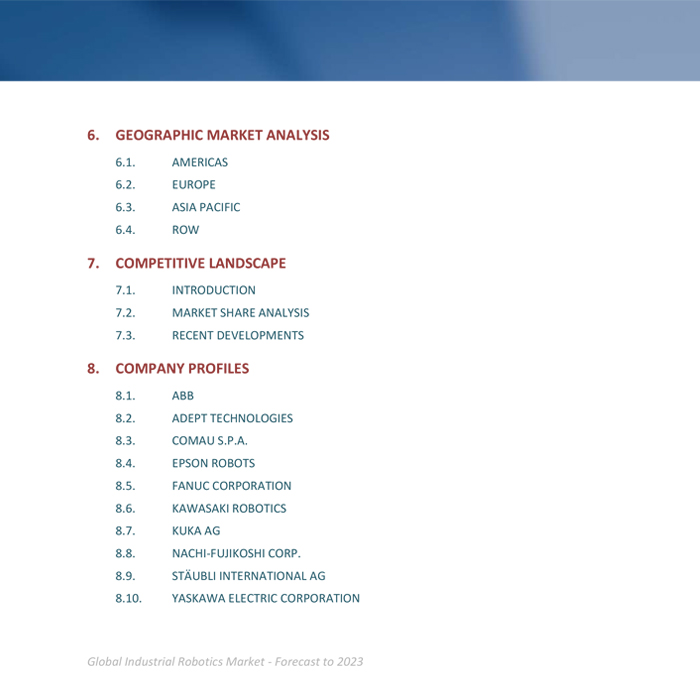 6. GEOGRAPHIC MARKET ANALYSIS

6.1. AMERICAS
6.2. EUROPE
6.3. ASIA PACIFIC
6.4. ROW

7. COMPETITIVE LANDSCAPE

7.1. INTRODUCTION
7.2. MARKET SHARE ANALYSIS
7.3. RECENT DEVELOPMENTS

8. COMPANY PROFILES

8.1. ABB
8.2. ADEPT TECHNOLOGIES
8.3. COMAU S.P.A.
8.4. EPSON ROBOTS
8.5. FANUC CORPORATION
8.6. KAWASAKI ROBOTICS
8.7. KUKA AG
8.8. NACHI-FUJIKOSHI CORP.
8.9. STÄUBLI INTERNATIONAL AG
8.10. YASKAWA ELECTRIC CORPORATION

Global Industrial Robotics Market - Forecast to 2023